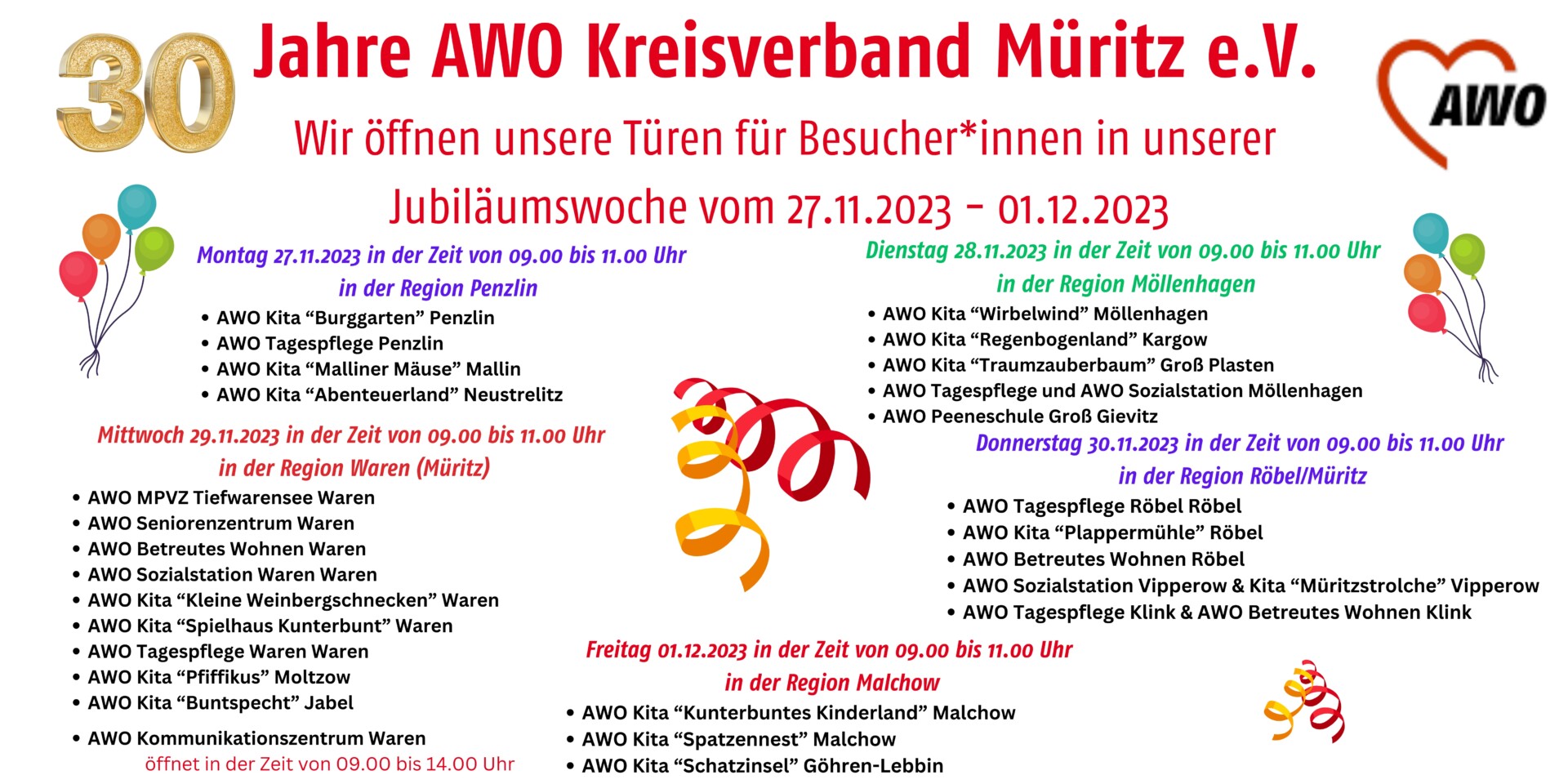 30

Jahre AWO Kreisverband Müritz e.V.

AWO

Wir öffnen unsere Türen für Besucher*innen in unserer

Jubiläumswoche vom 27.11.2023 - 01.12.2023

Montag 27.11.2023 in der Zeit von 09.00 bis 11.00 Uhr
in der Region Penzlin

• AWO Kita "Burggarten" Penzlin
• AWO Tagespflege Penzlin
• AWO Kita "Malliner Mäuse" Mallin
• AWO Kita "Abenteuerland" Neustrelitz

Mittwoch 29.11.2023 in der Zeit von 09.00 bis 11.00 Uhr
in der Region Waren (Müritz)

• AWO MPVZ Tiefwarensee Waren
• AWO Seniorenzentrum Waren
• AWO Betreutes Wohnen Waren
• AWO Sozialstation Waren Waren
• AWO Kita "Kleine Weinbergschnecken" Waren
• AWO Kita "Spielhaus Kunterbunt" Waren
• AWO Tagespflege Waren Waren
• AWO Kita "Pfiffikus" Moltzow
• AWO Kita "Buntspecht" Jabel
• AWO Kommunikationszentrum Waren
öffnet in der Zeit von 09.00 bis 14.00 Uhr

Dienstag 28.11.2023 in der Zeit von 09.00 bis 11.00 Uhr
in der Region Möllenhagen

• AWO Kita "Wirbelwind" Möllenhagen
• AWO Kita "Regenbogenland" Kargow
• AWO Kita "Traumzauberbaum" Groß Plasten
• AWO Tagespflege und AWO Sozialstation Möllenhagen
• AWO Peeneschule Groß Gievitz

Donnerstag 30.11.2023 in der Zeit von 09.00 bis 11.00 Uhr
in der Region Röbel/Müritz

• AWO Tagespflege Röbel Röbel
• AWO Kita "Plappermühle" Röbel
• AWO Betreutes Wohnen Röbel
• AWO Sozialstation Vipperow & Kita "Müritzstrolche" Vipperow
• AWO Tagespflege Klink & AWO Betreutes Wohnen Klink

Freitag 01.12.2023 in der Zeit von 09.00 bis 11.00 Uhr
in der Region Malchow

• AWO Kita "Kunterbuntes Kinderland" Malchow
• AWO Kita "Spatzennest" Malchow
• AWO Kita "Schatzinsel" Göhren-Lebbin